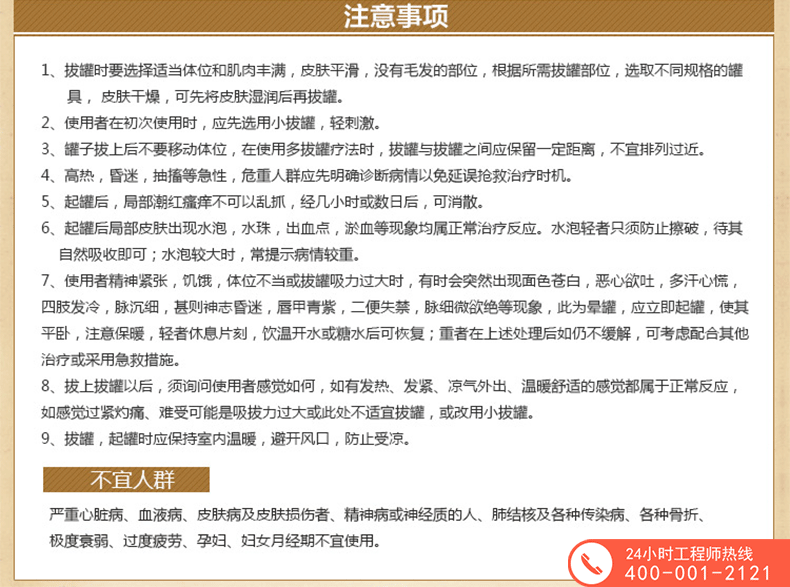 注意事项

1、拔罐时要选择适当体位和肌肉丰满，皮肤平滑，没有毛发的部位，根据所需拔罐部位，选取不同规格的罐具，皮肤干燥，可先将皮肤湿润后再拔罐。

2、使用者在初次使用时，应先选用小拔罐，轻刺激。

3、罐子拔上后不要移动体位，在使用多拔罐疗法时，拔罐与拔罐之间应保留一定距离，不宜排列过近。

4、高热，昏迷，抽搐等急性，危重人群应先明确诊断病情以免延误抢救治疗时机。

5、起罐后，局部潮红瘙痒不可以乱抓，经几小时或数日后，可消散。

6、起罐后局部皮肤出现水泡，水珠，出血点，淤血等现象均属正常治疗反应。水泡轻者只须防止擦破，待其自然吸收即可；水泡较大时，常提示病情较重。

7、使用者精神紧张，饥饿，体位不当或拔罐吸力过大时，有时会突然出现面色苍白，恶心欲吐，多汗心慌，四肢发冷，脉沉细，甚则神志昏迷，唇甲青紫，二便失禁，脉细微欲绝等现象，此为晕罐，应立即起罐，使其平卧，注意保暖，轻者休息片刻，饮温开水或糖水后可恢复；重者在上述处理后如仍不缓解，可考虑配合其他治疗或采用急救措施。

8、拔上拔罐以后，须询问使用者感觉如何，如有发热、发紧、凉气外出、温暖舒适的感觉都属于正常反应，如感觉过紧灼痛、难受可能是吸拔力过大或此处不适宜拔罐，或改用小拔罐。

9、拔罐，起罐时应保持室内温暖，避开风口，防止受凉。

不宜人群

严重心脏病、血液病、皮肤病及皮肤损伤者、精神病或神经质的人、肺结核及各种传染病、各种骨折、极度衰弱、过度疲劳、孕妇、妇女月经期不宜使用。

24小时工程师热线
400-001-2121